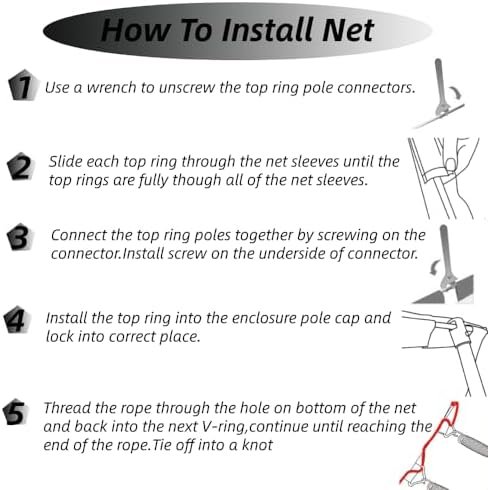 How To Install Net

1 Use a wrench to unscrew the top ring pole connectors.

2 Slide each top ring through the net sleeves until the top rings are fully though all of the net sleeves.

3 Connect the top ring poles together by screwing on the connector.Install screw on the underside of connector.

4 Install the top ring into the enclosure pole cap and lock into correct place.

5 Thread the rope through the hole on bottom of the net and back into the next V-ring,continue until reaching the end of the rope.Tie off into a knot